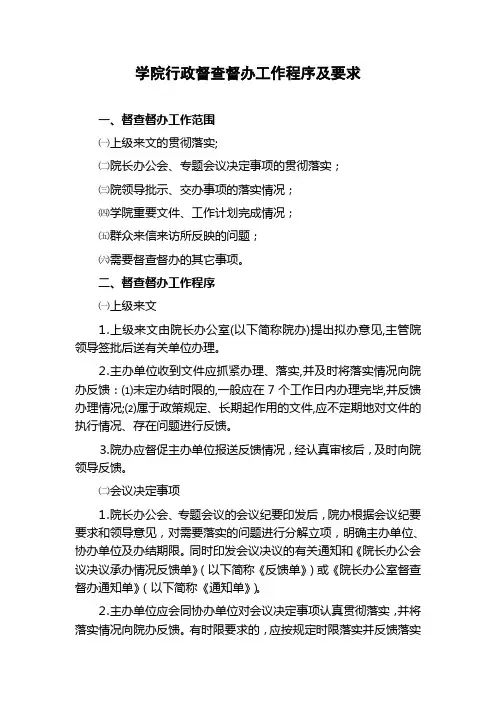 学院行政督查督办工作程序及要求

一、督查督办工作范围

㈠上级来文的贯彻落实;

㈡院长办公会、专题会议决定事项的贯彻落实；

㈢院领导批示、交办事项的落实情况；

㈣学院重要文件、工作计划完成情况；

㈤群众来信来访所反映的问题；

㈥需要督查督办的其它事项。

二、督查督办工作程序

㈠上级来文

1.上级来文由院长办公室(以下简称院办)提出拟办意见,主管院领导签批后送有关单位办理。

2.主办单位收到文件应抓紧办理、落实,并及时将落实情况向院办反馈：⑴未定办结时限的,一般应在 7 个工作日内办理完毕,并反馈办理情况;⑵属于政策规定、长期起作用的文件,应不定期地对文件的执行情况、存在问题进行反馈。

3.院办应督促主办单位报送反馈情况，经认真审核后，及时向院领导反馈。

㈡会议决定事项

1.院长办公会、专题会议的会议纪要印发后，院办根据会议纪要要求和领导意见，对需要落实的问题进行分解立项，明确主办单位、协办单位及办结期限。同时印发会议决议的有关通知和《院长办公会议决议承办情况反馈单》(以下简称《反馈单》)或《院长办公室督查督办通知单》(以下简称《通知单》)。

2.主办单位应会同协办单位对会议决定事项认真贯彻落实，并将落实情况向院办反馈。有时限要求的，应按规定时限落实并反馈落实